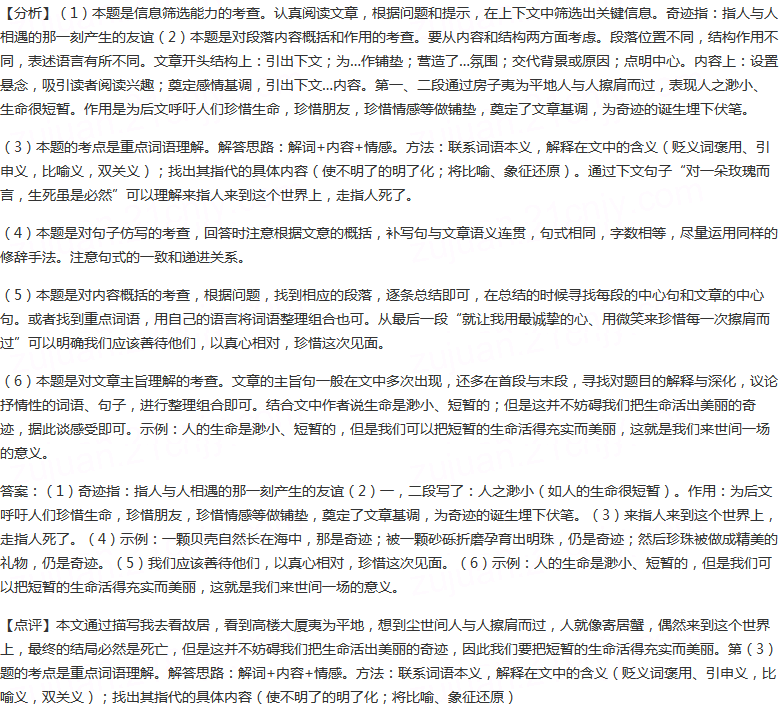 【分析】（1）本题是信息筛选能力的考查。认真阅读文章，根据问题和提示，在上下文中筛选出关键信息。奇迹指：指人与人相遇的那一刻产生的友谊（2）本题是对段落内容概括和作用的考查。要从内容和结构两方面考虑。段落位置不同，结构作用不同，表述语言有所不同。文章开头结构上：引出下文；为...作铺垫；营造了...氛围；交代背景或原因；点明中心。内容上：设置悬念，吸引读者阅读兴趣；奠定感情基调，引出下文...内容。第一、二段通过房子夷为平地人与人擦肩而过，表现人之渺小、生命很短暂。作用是为后文呼吁人们珍惜生命，珍惜朋友，珍惜情感等做铺垫，奠定了文章基调，为奇迹的诞生埋下伏笔。

（3）本题的考点是重点词语理解。解答思路：解词+内容+情感。方法：联系词语本义，解释在文中的含义（贬义词褒用、引申义，比喻义，双关义）；找出其指代的具体内容（使不明了的明了化；将比喻、象征还原）。通过下文句子“对一朵玫瑰而言，生死虽是必然”可以理解来指人来到这个世界上，走指人死了。

（4）本题是对句子仿写的考查，回答时注意根据文意的概括，补写句与文章语义连贯，句式相同，字数相等，尽量运用同样的修辞手法。注意句式的一致和递进关系。

（5）本题是对内容概括的考查，根据问题，找到相应的段落，逐条总结即可，在总结的时候寻找每段的中心句和文章的中心句。或者找到重点词语，用自己的语言将词语整理组合也可。从最后一段“就让我用最诚挚的心、用微笑来珍惜每一次擦肩而过”可以明确我们应该善待他们，以真心相对，珍惜这次见面。

（6）本题是对文章主旨理解的考查。文章的主旨句一般在文中多次出现，还多在首段与末段，寻找对题目的解释与深化，议论抒情性的词语、句子，进行整理组合即可。结合文中作者说生命是渺小、短暂的；但是这并不妨碍我们把生命活出美丽的奇迹，据此谈感受即可。示例：人的生命是渺小、短暂的，但是我们可以把短暂的生命活得充实而美丽，这就是我们来世间一场的意义。

答案：（1）奇迹指：指人与人相遇的那一刻产生的友谊（2）一，二段写了：人之渺小（如人的生命很短暂）。作用：为后文呼吁人们珍惜生命，珍惜朋友，珍惜情感等做铺垫，奠定了文章基调，为奇迹的诞生埋下伏笔。（3）来指人来到这个世界上，走指人死了。（4）示例：一颗贝壳自然长在海中，那是奇迹；被一颗砂砾折磨孕育出明珠，仍是奇迹；然后珍珠被做成精美的礼物，仍是奇迹。（5）我们应该善待他们，以真心相对，珍惜这次见面。（6）示例：人的生命是渺小、短暂的，但是我们可以把短暂的生命活得充实而美丽，这就是我们来世间一场的意义。

【点评】本文通过描写我去看故居，看到高楼大厦夷为平地，想到尘世间人与人擦肩而过，人就像寄居蟹，偶然来到这个世界上，最终的结局必然是死亡，但是这并不妨碍我们把生命活出美丽的奇迹，因此我们要把短暂的生命活得充实而美丽。第（3）题的考点是重点词语理解。解答思路：解词+内容+情感。方法：联系词语本义，解释在文中的含义（贬义词褒用、引申义，比喻义，双关义）；找出其指代的具体内容（使不明了的明了化；将比喻、象征还原）